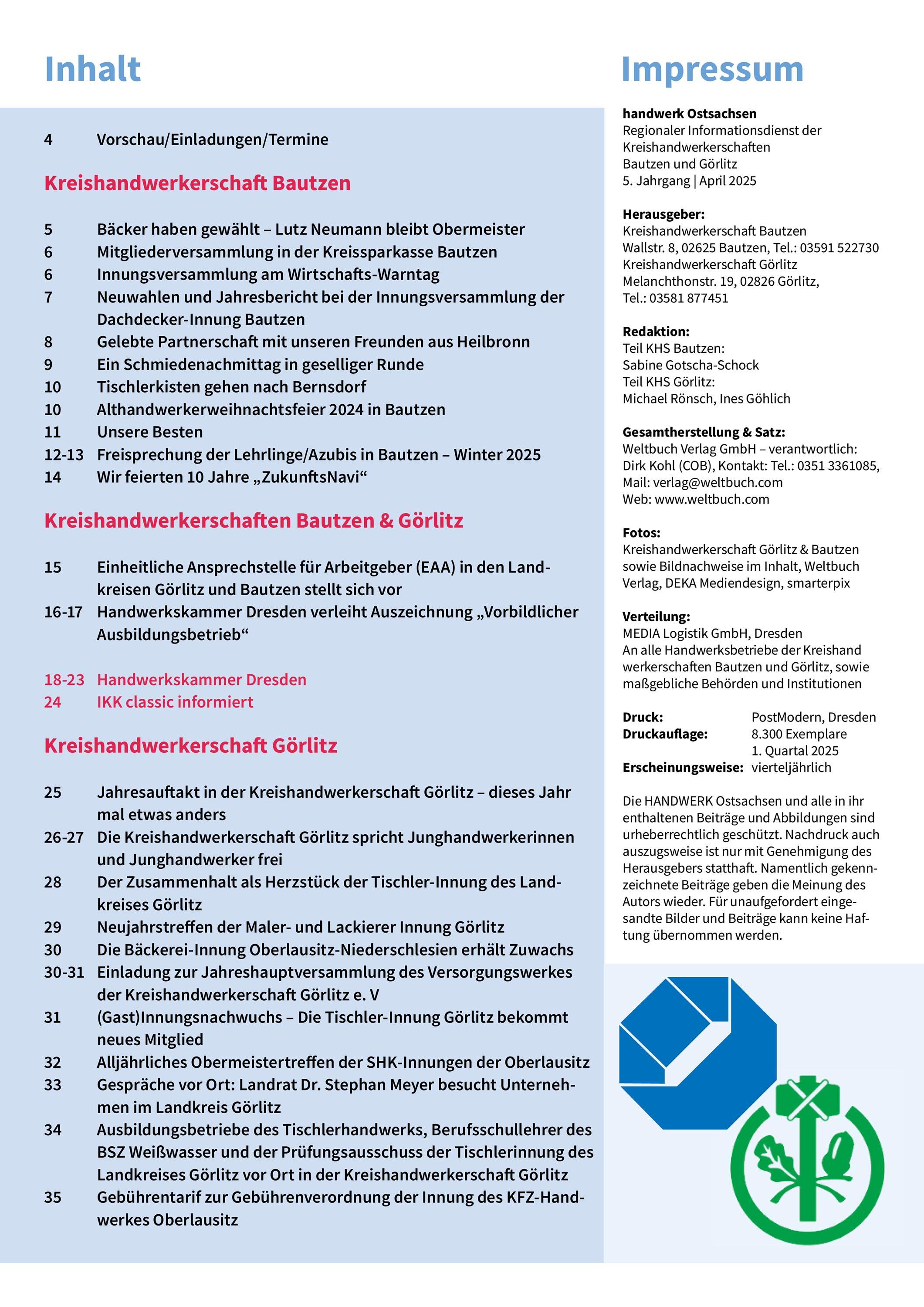 Inhalt

4 Vorschau/Einladungen/Termine

Kreishandwerkerschaft Bautzen

5 Bäcker haben gewählt – Lutz Neumann bleibt Obermeister
6 Mitgliederversammlung in der Kreissparkasse Bautzen
6 Innungsversammlung am Wirtschafts-Warntag
7 Neuwahlen und Jahresbericht bei der Innungsversammlung der Dachdecker-Innung Bautzen
8 Gelebte Partnerschaft mit unseren Freunden aus Heilbronn
9 Ein Schmiedenachmittag in geselliger Runde
10 Tischlerkisten gehen nach Bernsdorf
10 Althandwerkerweihnachtsfeier 2024 in Bautzen
11 Unsere Besten
12-13 Freisprechung der Lehrlinge/Azubis in Bautzen – Winter 2025
14 Wir feierten 10 Jahre „ZukunftsNavi“

Kreishandwerkerschaften Bautzen & Görlitz

15 Einheitliche Ansprechstelle für Arbeitgeber (EAA) in den Landkreisen Görlitz und Bautzen stellt sich vor
16-17 Handwerkskammer Dresden verleiht Auszeichnung „Vorbildlicher Ausbildungsbetrieb“

18-23 Handwerkskammer Dresden
24 IKK classic informiert

Kreishandwerkerschaft Görlitz

25 Jahresauftakt in der Kreishandwerkerschaft Görlitz – dieses Jahr mal etwas anders
26-27 Die Kreishandwerkerschaft Görlitz spricht Junghandwerkerinnen und Junghandwerker frei
28 Der Zusammenhalt als Herzstück der Tischler-Innung des Landkreises Görlitz
29 Neujahrstreffen der Maler- und Lackierer Innung Görlitz
30 Die Bäckerei-Innung Oberlausitz-Niederschlesien erhält Zuwachs
30-31 Einladung zur Jahreshauptversammlung des Versorgungswerkes der Kreishandwerkerschaft Görlitz e. V
31 (Gast)Innungsnachwuchs – Die Tischler-Innung Görlitz bekommt neues Mitglied
32 Alljährliches Obermeistertreffen der SHK-Innungen der Oberlausitz
33 Gespräche vor Ort: Landrat Dr. Stephan Meyer besucht Unternehmen im Landkreis Görlitz
34 Ausbildungsbetriebe des Tischlerhandwerks, Berufsschullehrer des BSZ Weißwasser und der Prüfungsausschuss der Tischlerinnung des Landkreises Görlitz vor Ort in der Kreishandwerkerschaft Görlitz
35 Gebührentarif zur Gebührenverordnung der Innung des KFZ-Handwerkes Oberlausitz

Impressum

handwerk Ostsachsen
Regionaler Informationsdienst der Kreishandwerkerschaften Bautzen und Görlitz
5. Jahrgang | April 2025

Herausgeber:
Kreishandwerkerschaft Bautzen
Wallstr. 8, 02625 Bautzen, Tel.: 03591 522730
Kreishandwerkerschaft Görlitz
Melanchthonstr. 19, 02826 Görlitz, Tel.: 03581 877451

Redaktion:
Teil KHS Bautzen:
Sabine Gotscha-Schock
Teil KHS Görlitz:
Michael Rönsch, Ines Göhlich

Gesamtherstellung & Satz:
Weltbuch Verlag GmbH – verantwortlich: Dirk Kohl (COB), Kontakt: Tel.: 0351 3361085, Mail: verlag@weltbuch.com
Web: www.weltbuch.com

Fotos:
Kreishandwerkerschaft Görlitz & Bautzen sowie Bildnachweise im Inhalt, Weltbuch Verlag, DEKA Mediendesign, smarterpix

Verteilung:
MEDIA Logistik GmbH, Dresden
An alle Handwerksbetriebe der Kreishand werkerschaften Bautzen und Görlitz, sowie maßgebliche Behörden und Institutionen

Druck: PostModern, Dresden
Druckauflage: 8.300 Exemplare
1. Quartal 2025
Erscheinungsweise: vierteljährlich

Die HANDWERK Ostsachsen und alle in ihr enthaltenen Beiträge und Abbildungen sind urheberrechtlich geschützt. Nachdruck auch auszugsweise ist nur mit Genehmigung des Herausgebers statthaft. Namentlich gekennzeichnete Beiträge geben die Meinung des Autors wieder. Für unaufgefordert eingesandte Bilder und Beiträge kann keine Haftung übernommen werden.